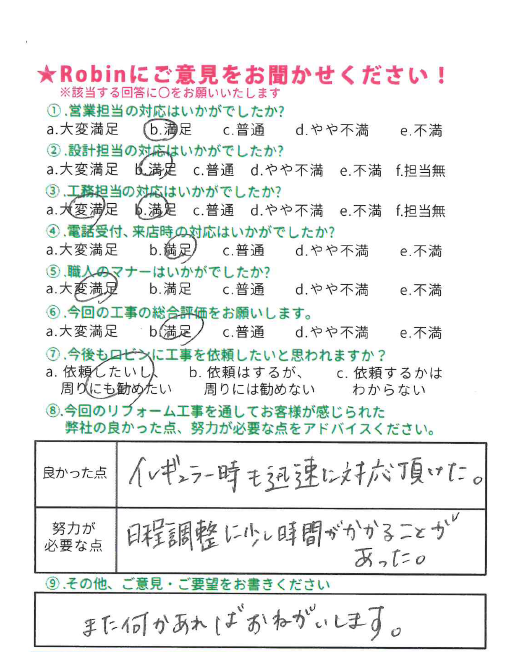 ★Robinにご意見をお聞かせください！
※該当する回答に○をお願いいたします

①.営業担当の対応はいかがでしたか?
a.大変満足　b.満足　c.普通　d.やや不満　e.不満

②.設計担当の対応はいかがでしたか?
a.大変満足　b.満足　c.普通　d.やや不満　e.不満　f.担当無

③.工務担当の対応はいかがでしたか?
a.大変満足　b.満足　c.普通　d.やや不満　e.不満　f.担当無

④.電話受付、来店時の対応はいかがでしたか?
a.大変満足　b.満足　c.普通　d.やや不満　e.不満

⑤.職人のマナーはいかがでしたか?
a.大変満足　b.満足　c.普通　d.やや不満　e.不満

⑥.今回の工事の総合評価をお願いします。
a.大変満足　b.満足　c.普通　d.やや不満　e.不満

⑦.今後もロビンに工事を依頼したいと思われますか？
a. 依頼したいし、周りにも勧めたい　b. 依頼はするが、周りには勧めない　c. 依頼するかはわからない

⑧.今回のリフォーム工事を通してお客様が感じられた弊社の良かった点、努力が必要な点をアドバイスください。

| 良かった点 | イレギュラー時も迅速に対応頂けた。 |
|---|---|
| 努力が必要な点 | 日程調整に少し時間がかかることがあった。 |

⑨.その他、ご意見・ご要望をお書きください

また何かあればおねがいします。